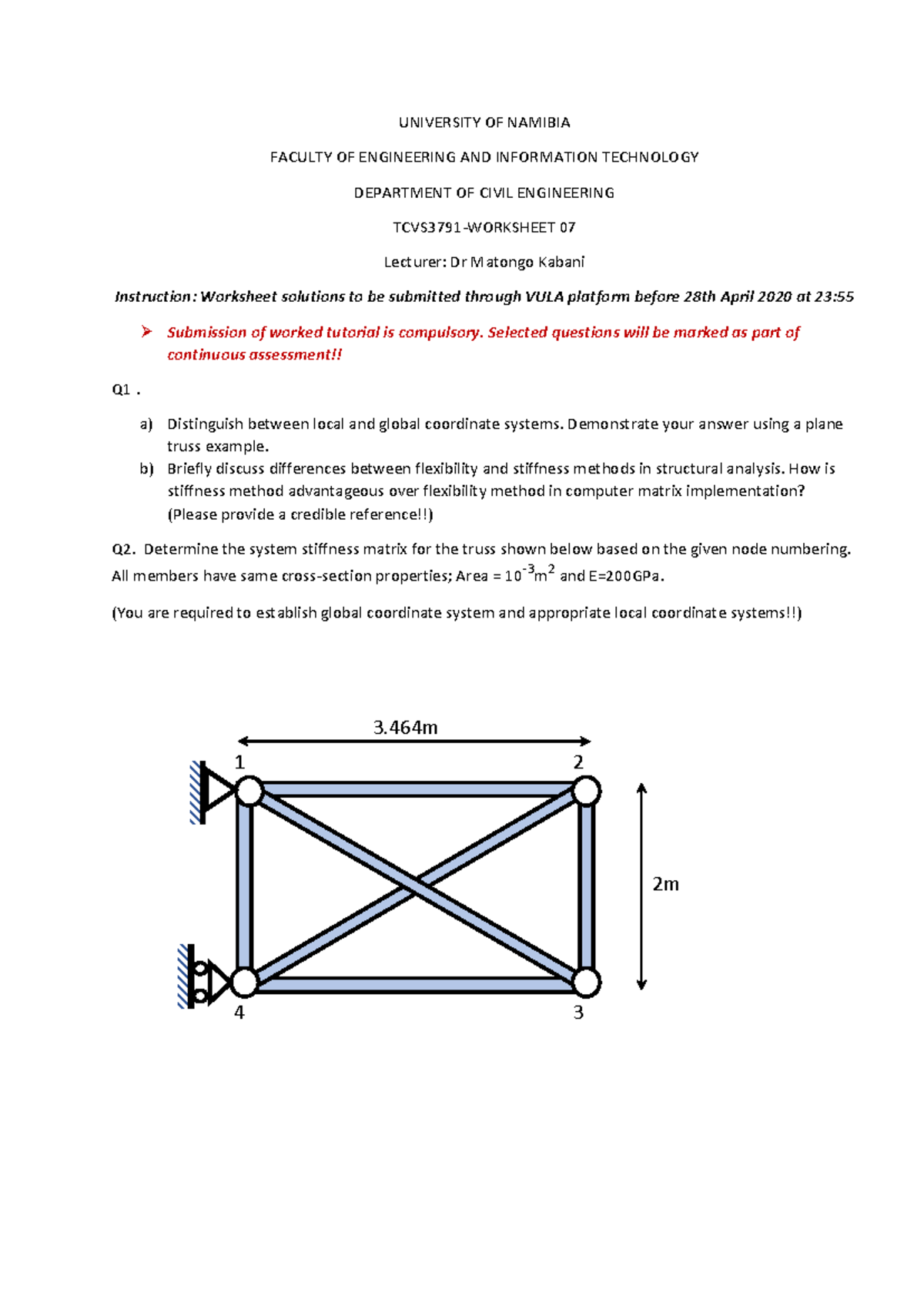 UNIVERSITY OF NAMIBIA

FACULTY OF ENGINEERING AND INFORMATION TECHNOLOGY

DEPARTMENT OF CIVIL ENGINEERING

TCVS3791-WORKSHEET 07

Lecturer: Dr Matongo Kabani

Instruction: Worksheet solutions to be submitted through VULA platform before 28th April 2020 at 23:55

➢ Submission of worked tutorial is compulsory. Selected questions will be marked as part of continuous assessment!!

Q1 .

a) Distinguish between local and global coordinate systems. Demonstrate your answer using a plane truss example.

b) Briefly discuss differences between flexibility and stiffness methods in structural analysis. How is stiffness method advantageous over flexibility method in computer matrix implementation? (Please provide a credible reference!!)

Q2. Determine the system stiffness matrix for the truss shown below based on the given node numbering. All members have same cross-section properties; Area = $10^{-3}m^2$ and E=200GPa.

(You are required to establish global coordinate system and appropriate local coordinate systems!!)

3.464m

1

2

2m

4

3